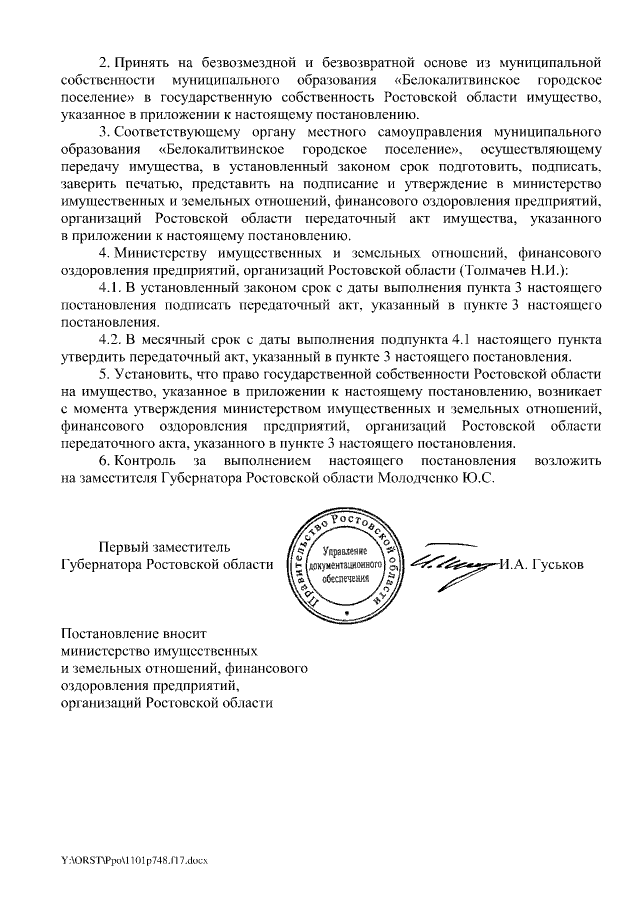 2. Принять на безвозмездной и безвозвратной основе из муниципальной собственности муниципального образования «Белокалитвинское городское поселение» в государственную собственность Ростовской области имущество, указанное в приложении к настоящему постановлению.

3. Соответствующему органу местного самоуправления муниципального образования «Белокалитвинское городское поселение», осуществляющему передачу имущества, в установленный законом срок подготовить, подписать, заверить печатью, представить на подписание и утверждение в министерство имущественных и земельных отношений, финансового оздоровления предприятий, организаций Ростовской области передаточный акт имущества, указанного в приложении к настоящему постановлению.

4. Министерству имущественных и земельных отношений, финансового оздоровления предприятий, организаций Ростовской области (Толмачев Н.И.):

4.1. В установленный законом срок с даты выполнения пункта 3 настоящего постановления подписать передаточный акт, указанный в пункте 3 настоящего постановления.

4.2. В месячный срок с даты выполнения подпункта 4.1 настоящего пункта утвердить передаточный акт, указанный в пункте 3 настоящего постановления.

5. Установить, что право государственной собственности Ростовской области на имущество, указанное в приложении к настоящему постановлению, возникает с момента утверждения министерством имущественных и земельных отношений, финансового оздоровления предприятий, организаций Ростовской области передаточного акта, указанного в пункте 3 настоящего постановления.

6. Контроль за выполнением настоящего постановления возложить на заместителя Губернатора Ростовской области Молодченко Ю.С.

Первый заместитель Губернатора Ростовской области

Правительство Ростовской области
Управление документационного обеспечения

И.А. Гуськов

Постановление вносит министерство имущественных и земельных отношений, финансового оздоровления предприятий, организаций Ростовской области

Y:\ORST\Ppo\1101p748.f17.docx